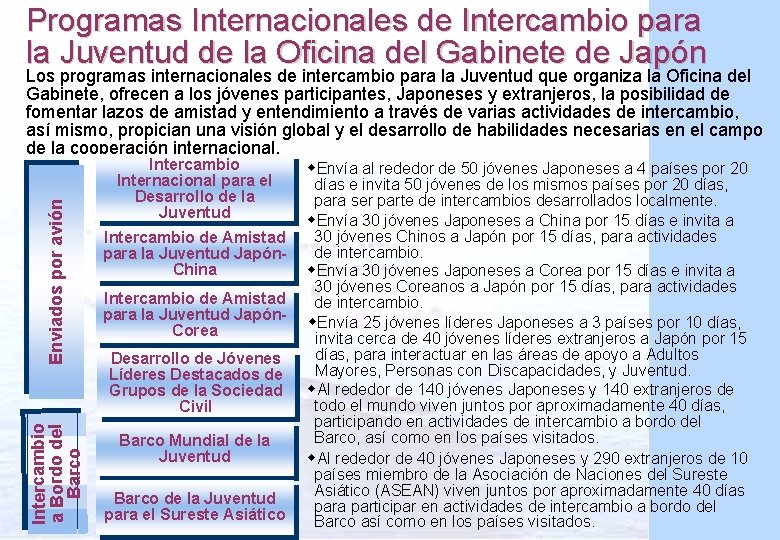 Programas Internacionales de Intercambio para la Juventud de la Oficina del Gabinete de Japón

Los programas internacionales de intercambio para la Juventud que organiza la Oficina del Gabinete, ofrecen a los jóvenes participantes, Japoneses y extranjeros, la posibilidad de fomentar lazos de amistad y entendimiento a través de varias actividades de intercambio, así mismo, propician una visión global y el desarrollo de habilidades necesarias en el campo de la cooperación internacional.

Enviados por avión

Intercambio a Bordo del Barco

Intercambio Internacional para el Desarrollo de la Juventud

Intercambio de Amistad para la Juventud Japón-China

Intercambio de Amistad para la Juventud Japón-Corea

Desarrollo de Jóvenes Líderes Destacados de Grupos de la Sociedad Civil

Barco Mundial de la Juventud

Barco de la Juventud para el Sureste Asiático

◆Envía al rededor de 50 jóvenes Japoneses a 4 países por 20 días e invita 50 jóvenes de los mismos países por 20 días, para ser parte de intercambios desarrollados localmente.

◆Envía 30 jóvenes Japoneses a China por 15 días e invita a 30 jóvenes Chinos a Japón por 15 días, para actividades de intercambio.

◆Envía 30 jóvenes Japoneses a Corea por 15 días e invita a 30 jóvenes Coreanos a Japón por 15 días, para actividades de intercambio.

◆Envía 25 jóvenes líderes Japoneses a 3 países por 10 días, invita cerca de 40 jóvenes líderes extranjeros a Japón por 15 días, para interactuar en las áreas de apoyo a Adultos Mayores, Personas con Discapacidades, y Juventud.

◆Al rededor de 140 jóvenes Japoneses y 140 extranjeros de todo el mundo viven juntos por aproximadamente 40 días, participando en actividades de intercambio a bordo del Barco, así como en los países visitados.

◆Al rededor de 40 jóvenes Japoneses y 290 extranjeros de 10 países miembro de la Asociación de Naciones del Sureste Asiático (ASEAN) viven juntos por aproximadamente 40 días para participar en actividades de intercambio a bordo del Barco así como en los países visitados.